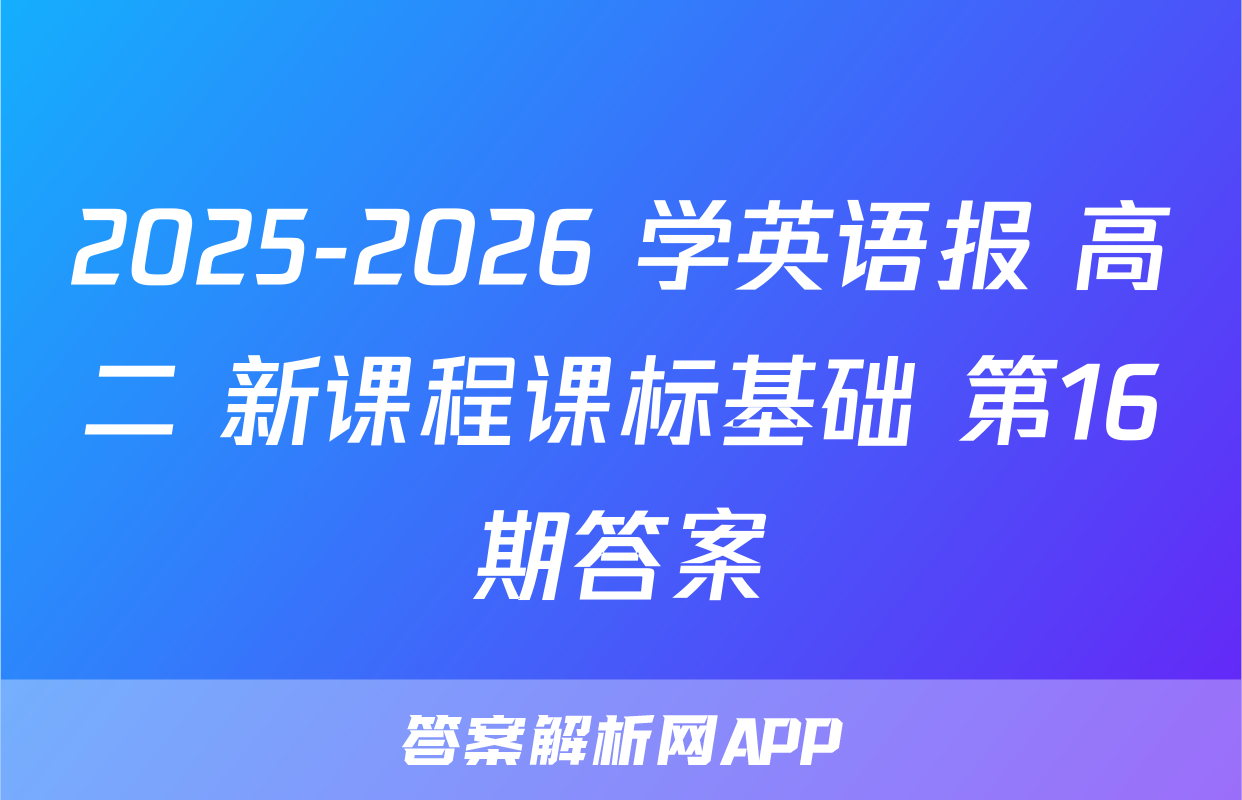 2025-2026 学英语报 高二 新课程课标基础 第16期答案

答案解析网APP